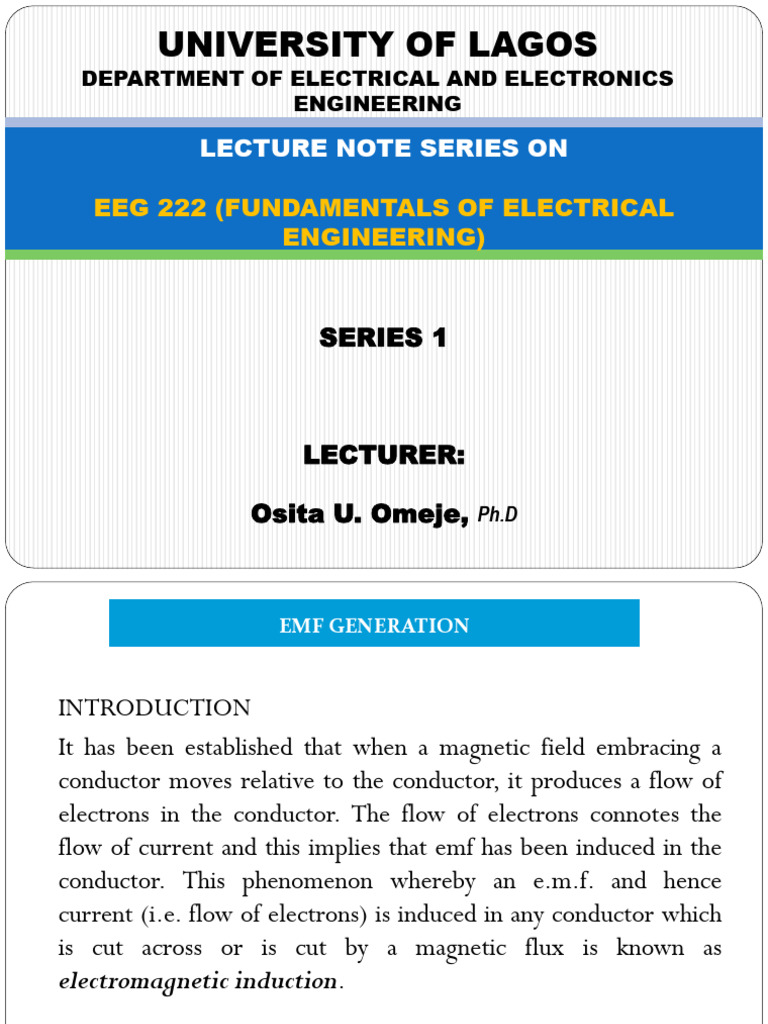 UNIVERSITY OF LAGOS
DEPARTMENT OF ELECTRICAL AND ELECTRONICS ENGINEERING

LECTURE NOTE SERIES ON

EEG 222 (FUNDAMENTALS OF ELECTRICAL ENGINEERING)

SERIES 1

LECTURER:

Osita U. Omeje, Ph.D

EMF GENERATION

INTRODUCTION

It has been established that when a magnetic field embracing a conductor moves relative to the conductor, it produces a flow of electrons in the conductor. The flow of electrons connotes the flow of current and this implies that emf has been induced in the conductor. This phenomenon whereby an e.m.f. and hence current (i.e. flow of electrons) is induced in any conductor which is cut across or is cut by a magnetic flux is known as electromagnetic induction.